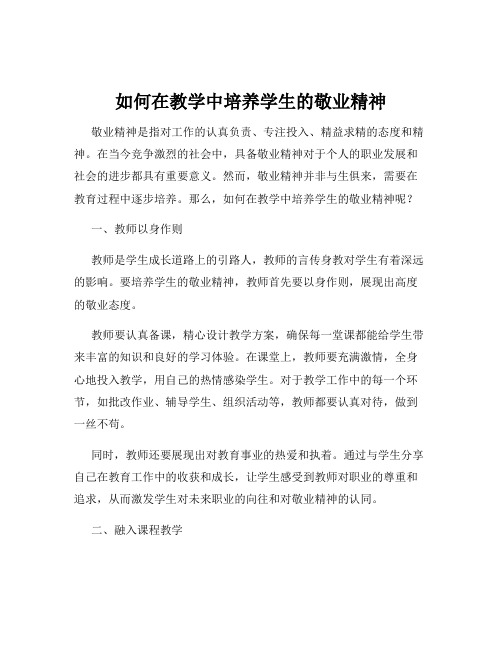 如何在教学中培养学生的敬业精神

敬业精神是指对工作的认真负责、专注投入、精益求精的态度和精神。在当今竞争激烈的社会中，具备敬业精神对于个人的职业发展和社会的进步都具有重要意义。然而，敬业精神并非与生俱来，需要在教育过程中逐步培养。那么，如何在教学中培养学生的敬业精神呢？

一、教师以身作则

教师是学生成长道路上的引路人，教师的言传身教对学生有着深远的影响。要培养学生的敬业精神，教师首先要以身作则，展现出高度的敬业态度。

教师要认真备课，精心设计教学方案，确保每一堂课都能给学生带来丰富的知识和良好的学习体验。在课堂上，教师要充满激情，全身心地投入教学，用自己的热情感染学生。对于教学工作中的每一个环节，如批改作业、辅导学生、组织活动等，教师都要认真对待，做到一丝不苟。

同时，教师还要展现出对教育事业的热爱和执着。通过与学生分享自己在教育工作中的收获和成长，让学生感受到教师对职业的尊重和追求，从而激发学生对未来职业的向往和对敬业精神的认同。

二、融入课程教学